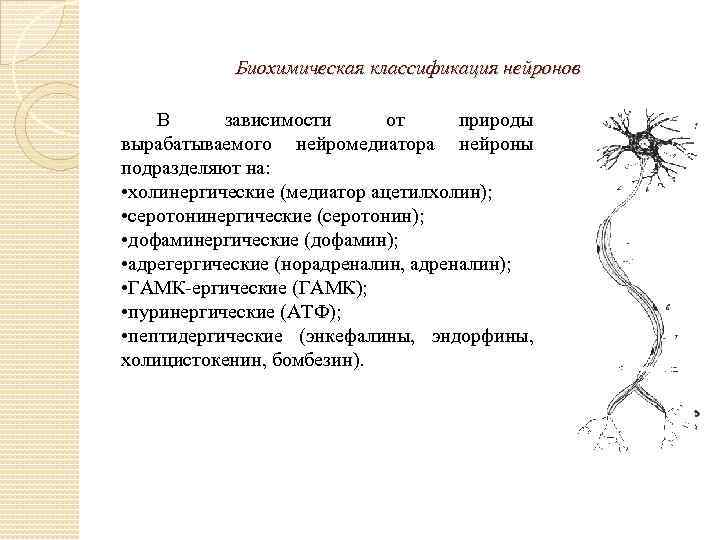 Биохимическая классификация нейронов

В зависимости от природы вырабатываемого нейромедиатора нейроны подразделяют на:
•холинергические (медиатор ацетилхолин);
•серотонинергические (серотонин);
•дофаминергические (дофамин);
•адрегергические (норадреналин, адреналин);
•ГАМК-ергические (ГАМК);
•пуринергические (АТФ);
•пептидергические (энкефалины, эндорфины, холицистокенин, бомбезин).